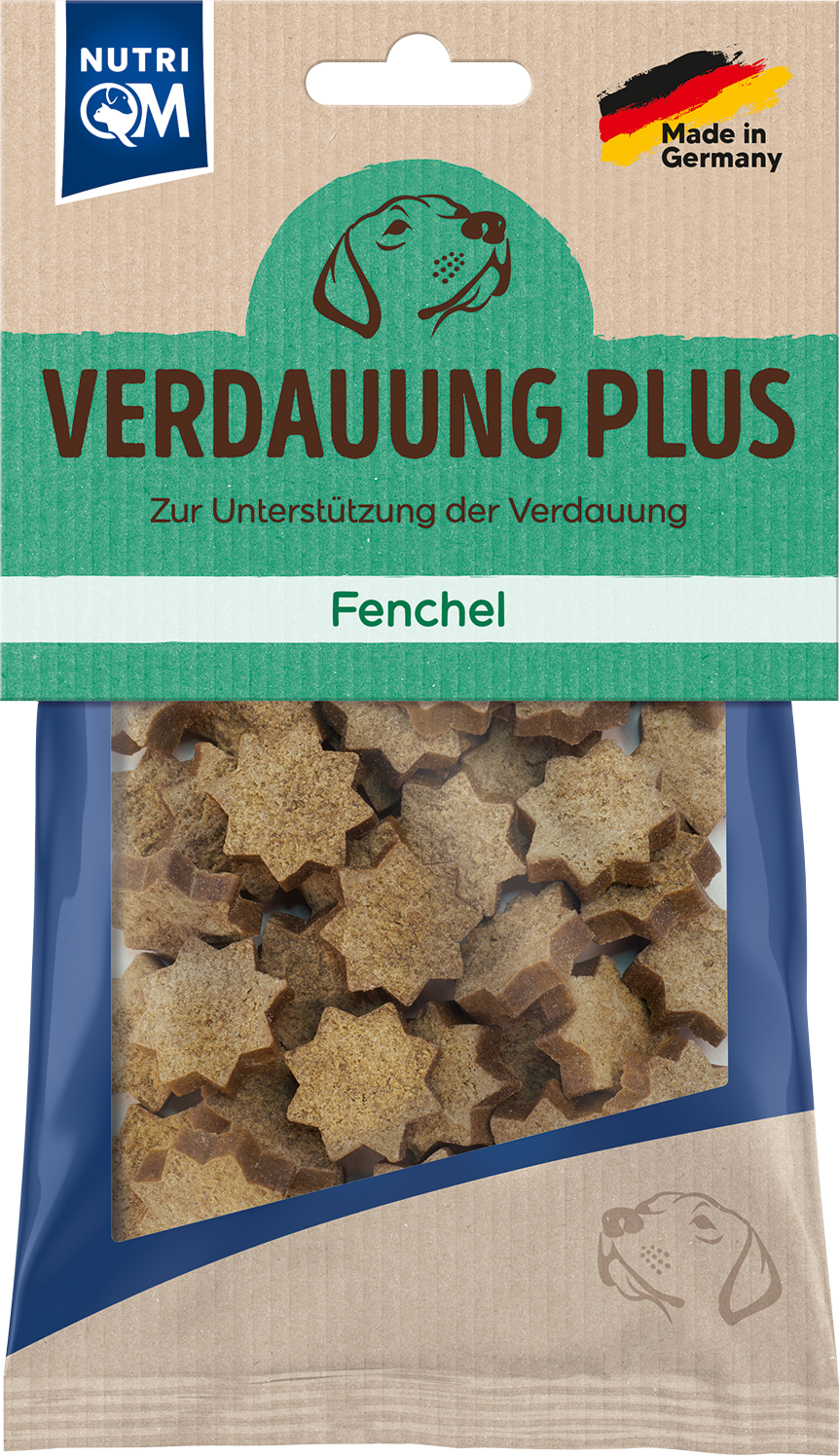 NUTRI QM

Made in Germany

VERDAUUNG PLUS

Zur Unterstützung der Verdauung

Fenchel